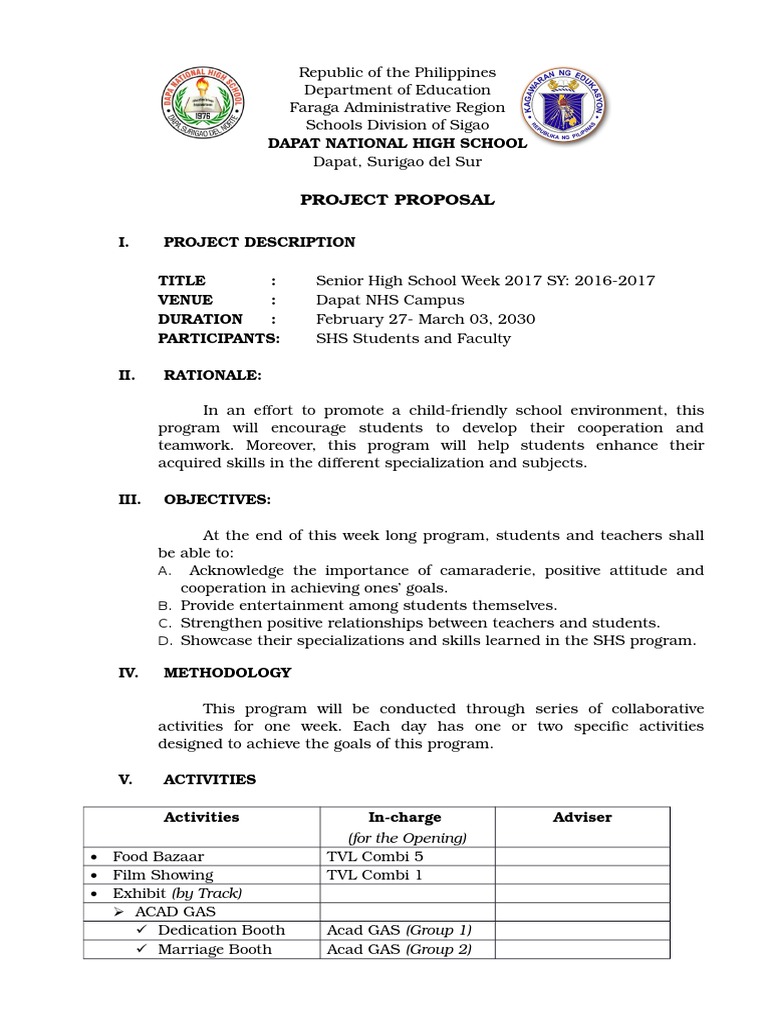 DAPA NATIONAL HIGH SCHOOL
1976
DAPA, SURIGAO DEL NORTE

Republic of the Philippines
Department of Education
Faraga Administrative Region
Schools Division of Sigao
DAPAT NATIONAL HIGH SCHOOL
Dapat, Surigao del Sur

KAGAWARAN NG EDUKASYON
REPUBLIKA NG PILIPINAS

PROJECT PROPOSAL

I. PROJECT DESCRIPTION

TITLE : Senior High School Week 2017 SY: 2016-2017
VENUE : Dapat NHS Campus
DURATION : February 27- March 03, 2030
PARTICIPANTS: SHS Students and Faculty

II. RATIONALE:

In an effort to promote a child-friendly school environment, this program will encourage students to develop their cooperation and teamwork. Moreover, this program will help students enhance their acquired skills in the different specialization and subjects.

III. OBJECTIVES:

At the end of this week long program, students and teachers shall be able to:
A. Acknowledge the importance of camaraderie, positive attitude and cooperation in achieving ones' goals.
B. Provide entertainment among students themselves.
C. Strengthen positive relationships between teachers and students.
D. Showcase their specializations and skills learned in the SHS program.

IV. METHODOLOGY

This program will be conducted through series of collaborative activities for one week. Each day has one or two specific activities designed to achieve the goals of this program.

V. ACTIVITIES

| Activities | In-charge (for the Opening) | Adviser |
|---|---|---|
| • Food Bazaar | TVL Combi 5 | |
| • Film Showing | TVL Combi 1 | |
| • Exhibit (by Track) | | |
| ➢ ACAD GAS | | |
| ✓ Dedication Booth | Acad GAS (Group 1) | |
| ✓ Marriage Booth | Acad GAS (Group 2) | |